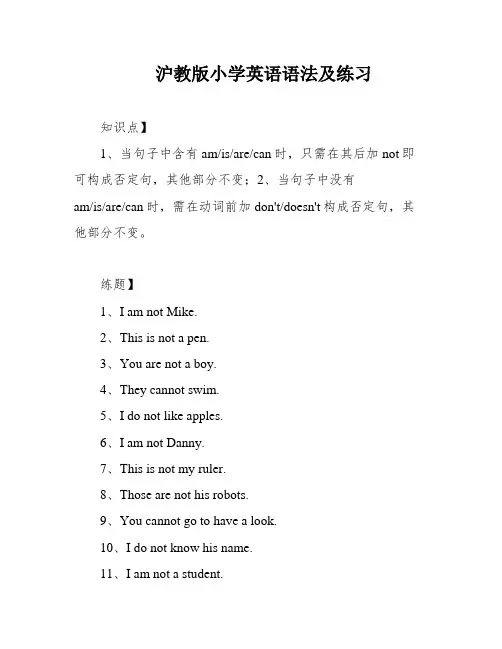 沪教版小学英语语法及练习

知识点】

1、当句子中含有 am/is/are/can 时，只需在其后加 not 即可构成否定句，其他部分不变；2、当句子中没有 am/is/are/can 时，需在动词前加 don't/doesn't 构成否定句，其他部分不变。

练题】

1、I am not Mike.

2、This is not a pen.

3、You are not a boy.

4、They cannot swim.

5、I do not like apples.

6、I am not Danny.

7、This is not my ruler.

8、Those are not his robots.

9、You cannot go to have a look.

10、I do not know his name.

11、I am not a student.